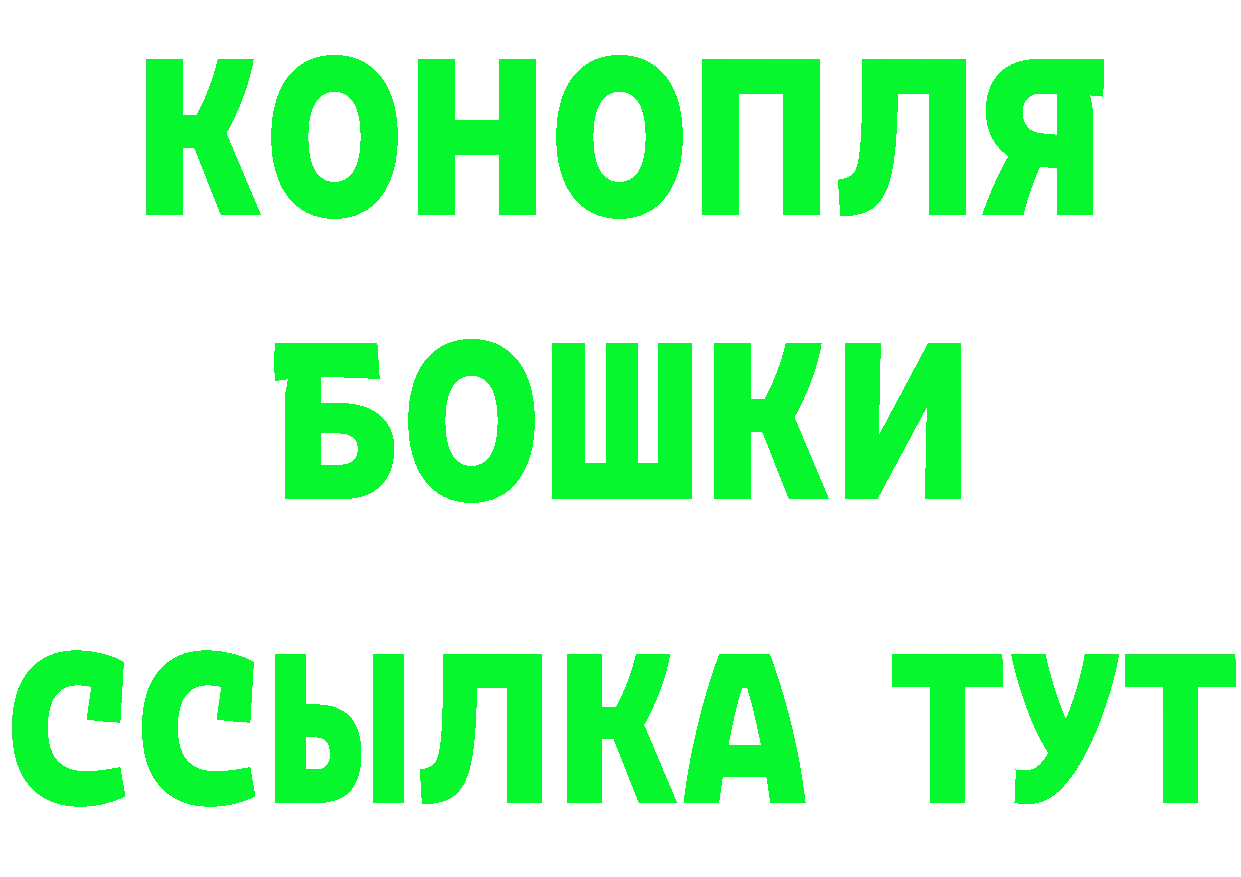 КОНОПЛЯ
БОШКИ
ССЫЛКА ТУТ